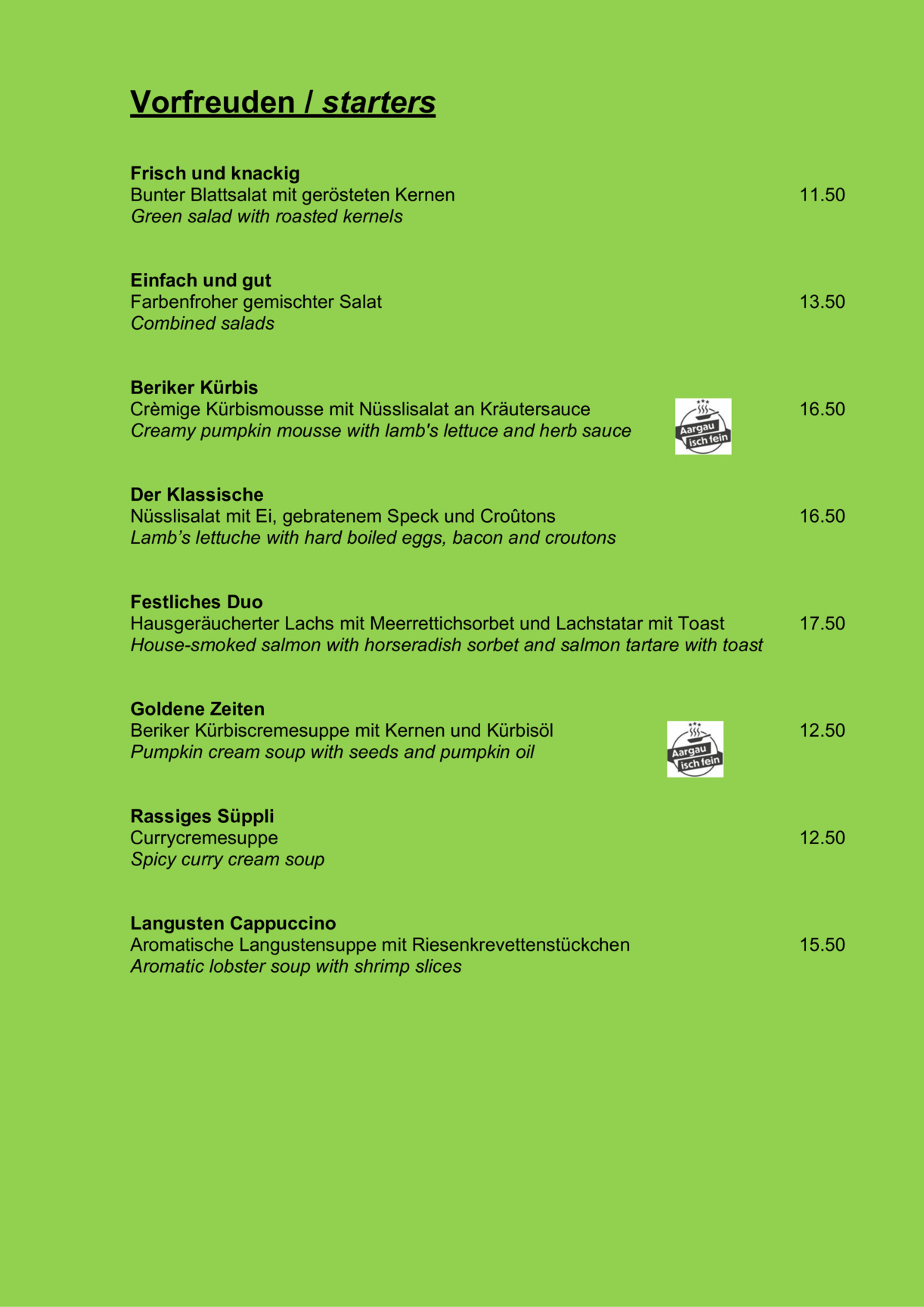 Vorfreuden / starters

Frisch und knackig
Bunter Blattsalat mit gerösteten Kernen 11.50
Green salad with roasted kernels

Einfach und gut
Farbenfroher gemischter Salat 13.50
Combined salads

Beriker Kürbis
Crèmige Kürbismousse mit Nüsslisalat an Kräutersauce 16.50
Creamy pumpkin mousse with lamb's lettuce and herb sauce
Aargau isch fein

Der Klassische
Nüsslisalat mit Ei, gebratenem Speck und Croûtons 16.50
Lamb's lettuche with hard boiled eggs, bacon and croutons

Festliches Duo
Hausgeräucherter Lachs mit Meerrettichsorbet und Lachstatar mit Toast 17.50
House-smoked salmon with horseradish sorbet and salmon tartare with toast

Goldene Zeiten
Beriker Kürbiscremesuppe mit Kernen und Kürbisöl 12.50
Pumpkin cream soup with seeds and pumpkin oil
Aargau isch fein

Rassiges Süppli
Currycremesuppe 12.50
Spicy curry cream soup

Langusten Cappuccino
Aromatische Langustensuppe mit Riesenkrevettenstückchen 15.50
Aromatic lobster soup with shrimp slices